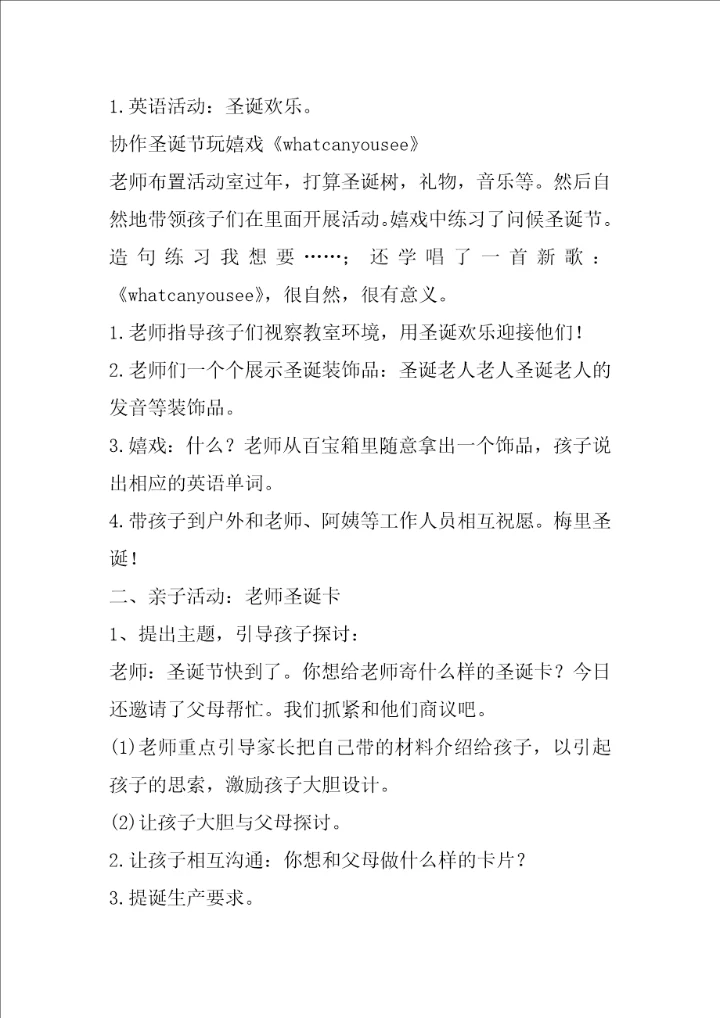 1.英语活动：圣诞欢乐。

协作圣诞节玩嬉戏《whatcanyousee》

老师布置活动室过年，打算圣诞树，礼物，音乐等。然后自然地带领孩子们在里面开展活动。嬉戏中练习了问候圣诞节。造句练习我想要……；还学唱了一首新歌：《whatcanyousee》，很自然，很有意义。

1.老师指导孩子们视察教室环境，用圣诞欢乐迎接他们！

2.老师们一个个展示圣诞装饰品：圣诞老人老人圣诞老人的发音等装饰品。

3.嬉戏：什么？老师从百宝箱里随意拿出一个饰品，孩子说出相应的英语单词。

4.带孩子到户外和老师、阿姨等工作人员相互祝愿。梅里圣诞！

二、亲子活动：老师圣诞卡

1、提出主题，引导孩子探讨：

老师：圣诞节快到了。你想给老师寄什么样的圣诞卡？今日还邀请了父母帮忙。我们抓紧和他们商议吧。

(1)老师重点引导家长把自己带的材料介绍给孩子，以引起孩子的思索，激励孩子大胆设计。

(2)让孩子大胆与父母探讨。

2.让孩子相互沟通：你想和父母做什么样的卡片？

3.提诞生产要求。